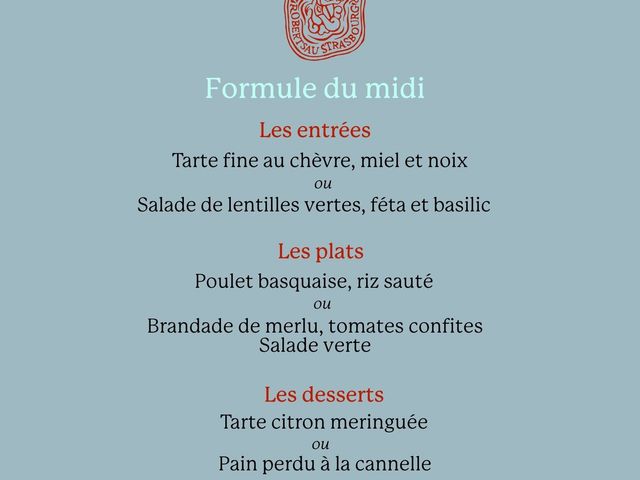 ROBERTSAU STRASBOURG

Formule du midi

Les entrées

Tarte fine au chèvre, miel et noix
ou
Salade de lentilles vertes, féta et basilic

Les plats

Poulet basquaise, riz sauté
ou
Brandade de merlu, tomates confites
Salade verte

Les desserts

Tarte citron meringuée
ou
Pain perdu à la cannelle